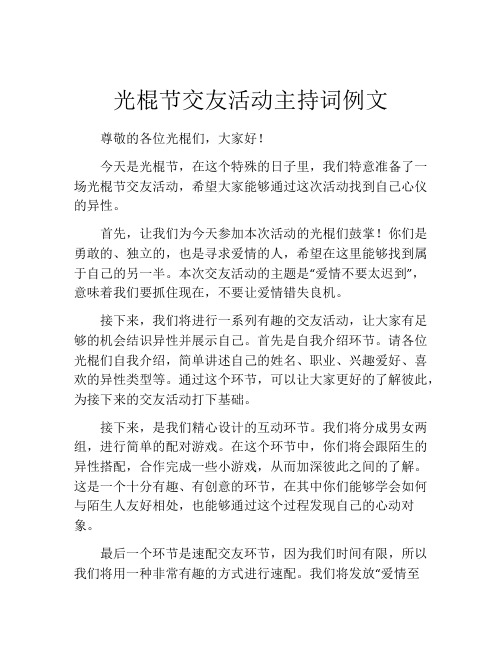 光棍节交友活动主持词例文

尊敬的各位光棍们，大家好！

今天是光棍节，在这个特殊的日子里，我们特意准备了一场光棍节交友活动，希望大家能够通过这次活动找到自己心仪的异性。

首先，让我们为今天参加本次活动的光棍们鼓掌！你们是勇敢的、独立的，也是寻求爱情的人，希望在这里能够找到属于自己的另一半。本次交友活动的主题是“爱情不要太迟到”，意味着我们要抓住现在，不要让爱情错失良机。

接下来，我们将进行一系列有趣的交友活动，让大家有足够的机会结识异性并展示自己。首先是自我介绍环节。请各位光棍们自我介绍，简单讲述自己的姓名、职业、兴趣爱好、喜欢的异性类型等。通过这个环节，可以让大家更好的了解彼此，为接下来的交友活动打下基础。

接下来，是我们精心设计的互动环节。我们将分成男女两组，进行简单的配对游戏。在这个环节中，你们将会跟陌生的异性搭配，合作完成一些小游戏，从而加深彼此之间的了解。这是一个十分有趣、有创意的环节，在其中你们能够学会如何与陌生人友好相处，也能够通过这个过程发现自己的心动对象。

最后一个环节是速配交友环节，因为我们时间有限，所以我们将用一种非常有趣的方式进行速配。我们将发放“爱情至